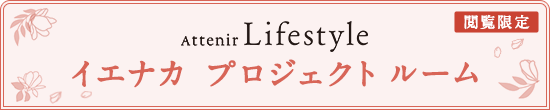 閲覧限定

Attenir Lifestyle

イエナカ プロジェクト ルーム